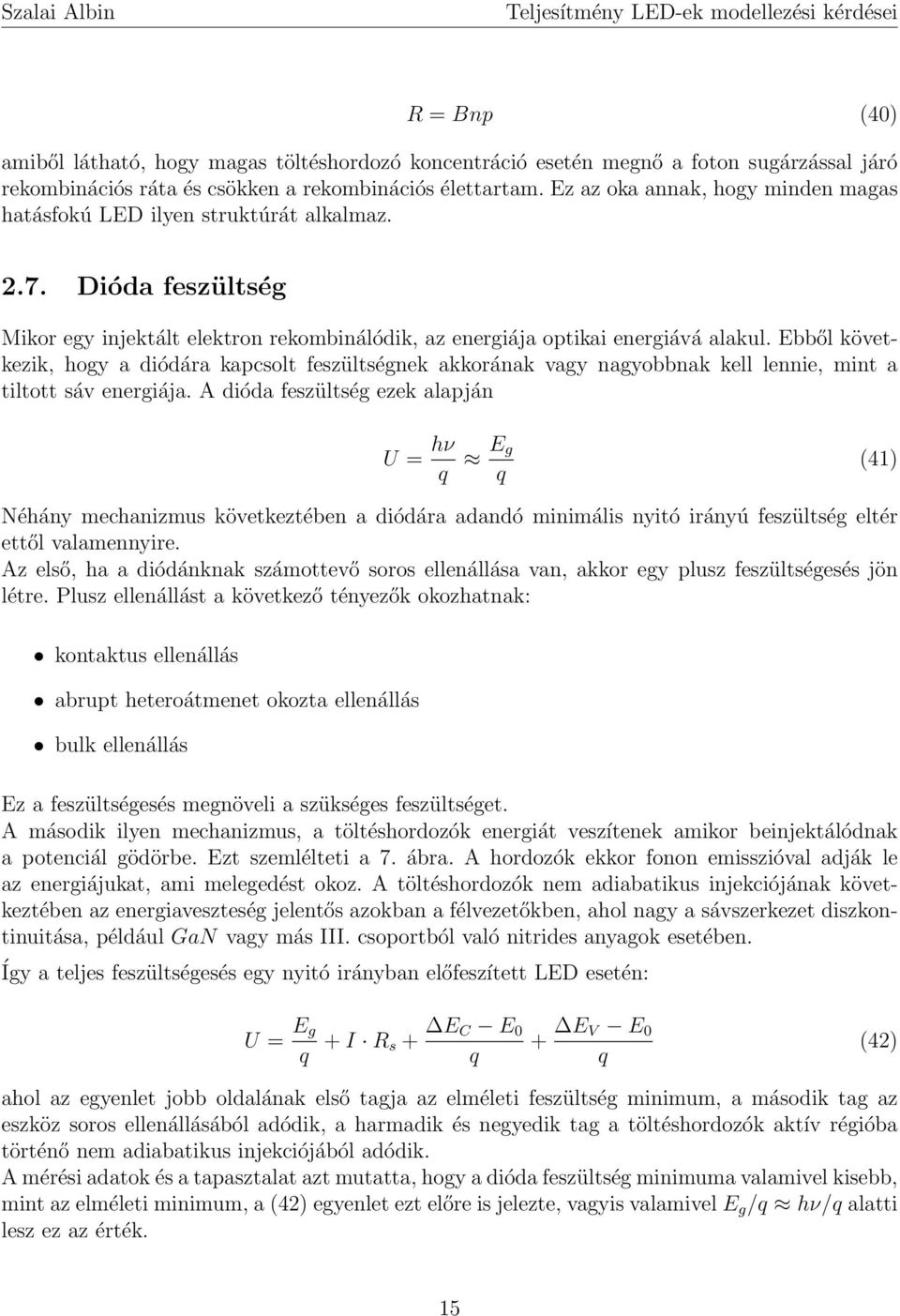 Szalai Albin

Teljesítmény LED-ek modellezési kérdései

$R = Bnp$ (40)

amiből látható, hogy magas töltéshordozó koncentráció esetén megnő a foton sugárzással járó rekombinációs ráta és csökken a rekombinációs élettartam. Ez az oka annak, hogy minden magas hatásfokú LED ilyen struktúrát alkalmaz.

2.7. Dióda feszültség

Mikor egy injektált elektron rekombinálódik, az energiája optikai energiává alakul. Ebből következik, hogy a diódára kapcsolt feszültségnek akkorának vagy nagyobbnak kell lennie, mint a tiltott sáv energiája. A dióda feszültség ezek alapján

$U = \frac{h\nu}{q} \approx \frac{E_g}{q}$ (41)

Néhány mechanizmus következtében a diódára adandó minimális nyitó irányú feszültség eltér ettől valamennyire.
Az első, ha a diódánknak számottevő soros ellenállása van, akkor egy plusz feszültségesés jön létre. Plusz ellenállást a következő tényezők okozhatnak:

• kontaktus ellenállás

• abrupt heteroátmenet okozta ellenállás

• bulk ellenállás

Ez a feszültségesés megnöveli a szükséges feszültséget.
A második ilyen mechanizmus, a töltéshordozók energiát veszítenek amikor beinjektálódnak a potenciál gödörbe. Ezt szemlélteti a 7. ábra. A hordozók ekkor fonon emisszióval adják le az energiájukat, ami melegedést okoz. A töltéshordozók nem adiabatikus injekciójának következtében az energiaveszteség jelentős azokban a félvezetőkben, ahol nagy a sávszerkezet diszkontinuitása, például $GaN$ vagy más III. csoportból való nitrides anyagok esetében.

Így a teljes feszültségesés egy nyitó irányban előfeszített LED esetén:

$U = \frac{E_g}{q} + I \cdot R_s + \frac{\Delta E_C - E_0}{q} + \frac{\Delta E_V - E_0}{q}$ (42)

ahol az egyenlet jobb oldalának első tagja az elméleti feszültség minimum, a második tag az eszköz soros ellenállásából adódik, a harmadik és negyedik tag a töltéshordozók aktív régióba történő nem adiabatikus injekciójából adódik.
A mérési adatok és a tapasztalat azt mutatta, hogy a dióda feszültség minimuma valamivel kisebb, mint az elméleti minimum, a (42) egyenlet ezt előre is jelezte, vagyis valamivel $E_g/q \approx h\nu/q$ alatti lesz ez az érték.

15